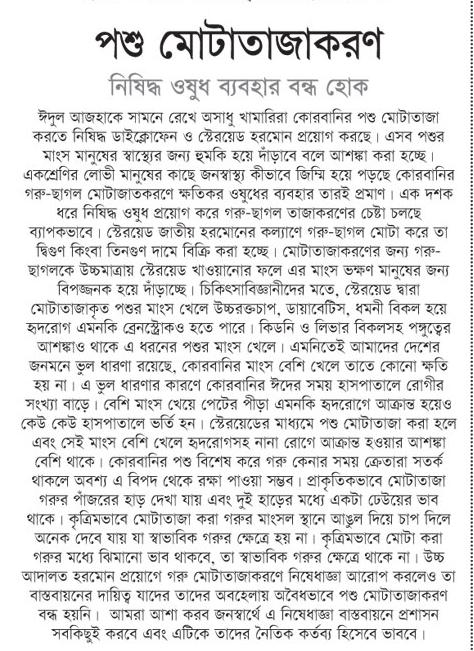 পশু মোটাতাজাকরণ

নিষিদ্ধ ওষুধ ব্যবহার বন্ধ হোক

ঈদুল আজহাকে সামনে রেখে অসাধু খামারিরা কোরবানির পশু মোটাতাজা করতে নিষিদ্ধ ডাইক্লোফেন ও স্টেরয়েড হরমোন প্রয়োগ করছে। এসব পশুর মাংস মানুষের স্বাস্থ্যের জন্য হুমকি হয়ে দাঁড়াবে বলে আশঙ্কা করা হচ্ছে। একশ্রেণির লোভী মানুষের কাছে জনস্বাস্থ্য কীভাবে জিম্মি হয়ে পড়ছে কোরবানির গরু-ছাগল মোটাজাতকরণে ক্ষতিকর ওষুধের ব্যবহার তারই প্রমাণ। এক দশক ধরে নিষিদ্ধ ওষুধ প্রয়োগ করে গরু-ছাগল তাজাকরণের চেষ্টা চলছে ব্যাপকভাবে। স্টেরয়েড জাতীয় হরমোনের কল্যাণে গরু-ছাগল মোটা করে তা দ্বিগুণ কিংবা তিনগুণ দামে বিক্রি করা হচ্ছে। মোটাতাজাকরণের জন্য গরু-ছাগলকে উচ্চমাত্রায় স্টেরয়েড খাওয়ানোর ফলে এর মাংস ভক্ষণ মানুষের জন্য বিপজ্জনক হয়ে দাঁড়াচ্ছে। চিকিৎসাবিজ্ঞানীদের মতে, স্টেরয়েড দ্বারা মোটাতাজাকৃত পশুর মাংস খেলে উচ্চরক্তচাপ, ডায়াবেটিস, ধমনী বিকল হয়ে হৃদরোগ এমনকি ব্রেনস্ট্রোকও হতে পারে। কিডনি ও লিভার বিকলসহ পঙ্গুত্বের আশঙ্কাও থাকে এ ধরনের পশুর মাংস খেলে। এমনিতেই আমাদের দেশের জনমনে ভুল ধারণা রয়েছে, কোরবানির মাংস বেশি খেলে তাতে কোনো ক্ষতি হয় না। এ ভুল ধারণার কারণে কোরবানির ঈদের সময় হাসপাতালে রোগীর সংখ্যা বাড়ে। বেশি মাংস খেয়ে পেটের পীড়া এমনকি হৃদরোগে আক্রান্ত হয়েও কেউ কেউ হাসপাতালে ভর্তি হন। স্টেরয়েডের মাধ্যমে পশু মোটাতাজা করা হলে এবং সেই মাংস বেশি খেলে হৃদরোগসহ নানা রোগে আক্রান্ত হওয়ার আশঙ্কা বেশি থাকে। কোরবানির পশু বিশেষ করে গরু কেনার সময় ক্রেতারা সতর্ক থাকলে অবশ্য এ বিপদ থেকে রক্ষা পাওয়া সম্ভব। প্রাকৃতিকভাবে মোটাতাজা গরুর পাঁজরের হাড় দেখা যায় এবং দুই হাড়ের মধ্যে একটা ঢেউয়ের ভাব থাকে। কৃত্রিমভাবে মোটাতাজা করা গরুর মাংসল স্থানে আঙুল দিয়ে চাপ দিলে অনেক দেবে যায় যা স্বাভাবিক গরুর ক্ষেত্রে হয় না। কৃত্রিমভাবে মোটা করা গরুর মধ্যে ঝিমানো ভাব থাকবে, তা স্বাভাবিক গরুর ক্ষেত্রে থাকে না। উচ্চ আদালত হরমোন প্রয়োগে গরু মোটাতাজাকরণে নিষেধাজ্ঞা আরোপ করলেও তা বাস্তবায়নের দায়িত্ব যাদের তাদের অবহেলায় অবৈধভাবে পশু মোটাতাজাকরণ বন্ধ হয়নি। আমরা আশা করব জনস্বার্থে এ নিষেধাজ্ঞা বাস্তবায়নে প্রশাসন সবকিছুই করবে এবং এটিকে তাদের নৈতিক কর্তব্য হিসেবে ভাববে।